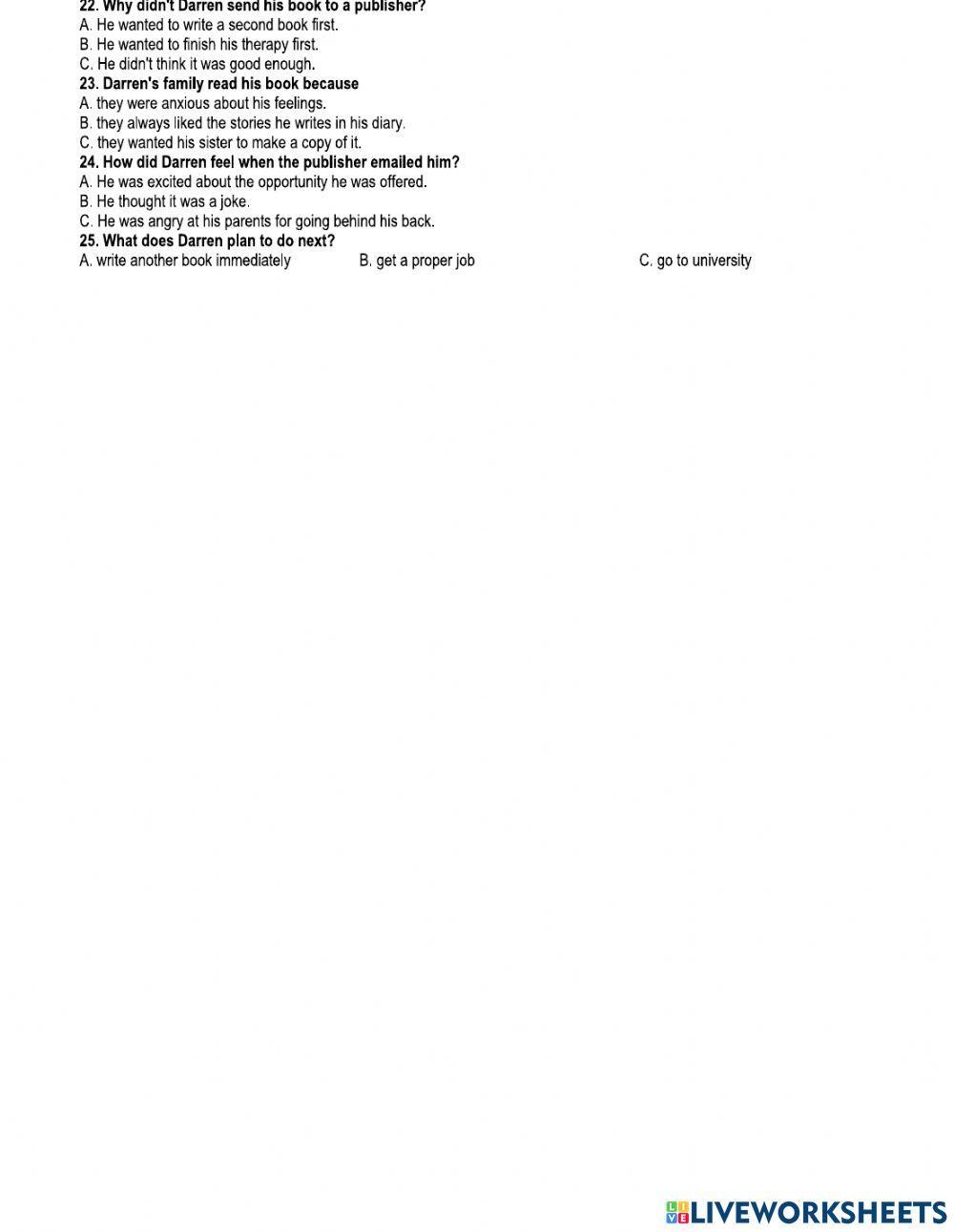 22. Why didn't Darren send his book to a publisher?
A. He wanted to write a second book first.
B. He wanted to finish his therapy first.
C. He didn't think it was good enough.
23. Darren's family read his book because
A. they were anxious about his feelings.
B. they always liked the stories he writes in his diary.
C. they wanted his sister to make a copy of it.
24. How did Darren feel when the publisher emailed him?
A. He was excited about the opportunity he was offered.
B. He thought it was a joke.
C. He was angry at his parents for going behind his back.
25. What does Darren plan to do next?
A. write another book immediately
B. get a proper job
C. go to university

LIVEWORKSHEETS